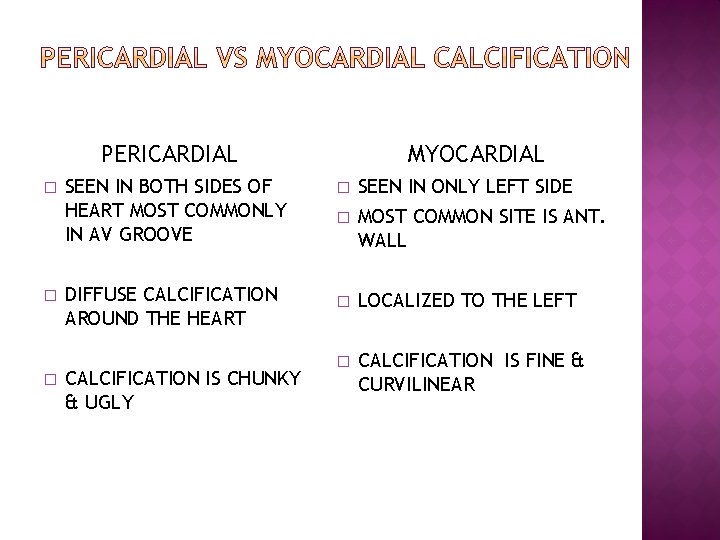 PERICARDIAL VS MYOCARDIAL CALCIFICATION

PERICARDIAL

□ SEEN IN BOTH SIDES OF HEART MOST COMMONLY IN AV GROOVE

□ DIFFUSE CALCIFICATION AROUND THE HEART

□ CALCIFICATION IS CHUNKY & UGLY

MYOCARDIAL

□ SEEN IN ONLY LEFT SIDE

□ MOST COMMON SITE IS ANT. WALL

□ LOCALIZED TO THE LEFT

□ CALCIFICATION IS FINE & CURVILINEAR